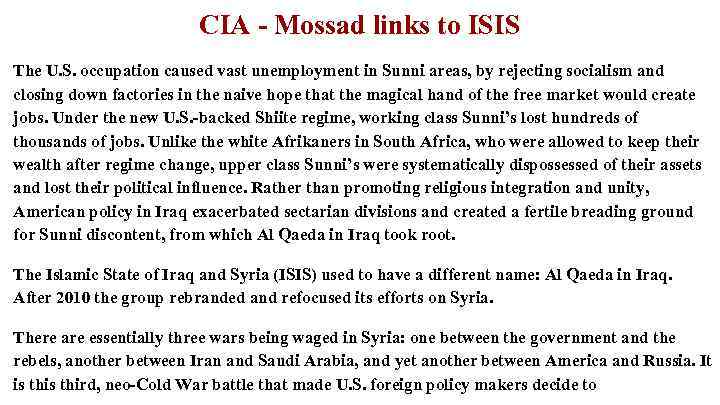 CIA - Mossad links to ISIS

The U.S. occupation caused vast unemployment in Sunni areas, by rejecting socialism and closing down factories in the naive hope that the magical hand of the free market would create jobs. Under the new U.S.-backed Shiite regime, working class Sunni's lost hundreds of thousands of jobs. Unlike the white Afrikaners in South Africa, who were allowed to keep their wealth after regime change, upper class Sunni's were systematically dispossessed of their assets and lost their political influence. Rather than promoting religious integration and unity, American policy in Iraq exacerbated sectarian divisions and created a fertile breading ground for Sunni discontent, from which Al Qaeda in Iraq took root.

The Islamic State of Iraq and Syria (ISIS) used to have a different name: Al Qaeda in Iraq. After 2010 the group rebranded and refocused its efforts on Syria.

There are essentially three wars being waged in Syria: one between the government and the rebels, another between Iran and Saudi Arabia, and yet another between America and Russia. It is this third, neo-Cold War battle that made U.S. foreign policy makers decide to